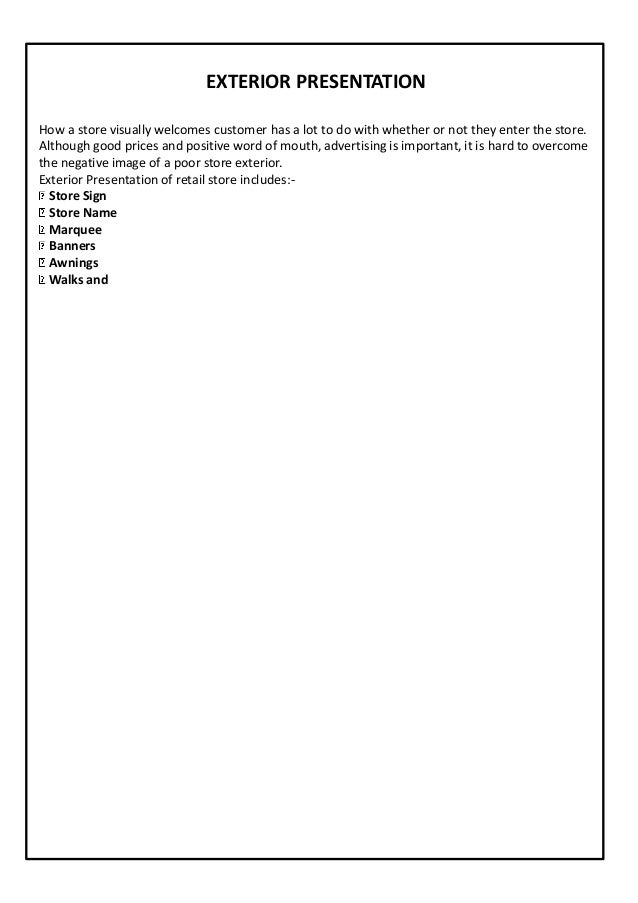 EXTERIOR PRESENTATION

How a store visually welcomes customer has a lot to do with whether or not they enter the store. Although good prices and positive word of mouth, advertising is important, it is hard to overcome the negative image of a poor store exterior.
Exterior Presentation of retail store includes:-
 Store Sign
 Store Name
 Marquee
 Banners
 Awnings
 Walks and